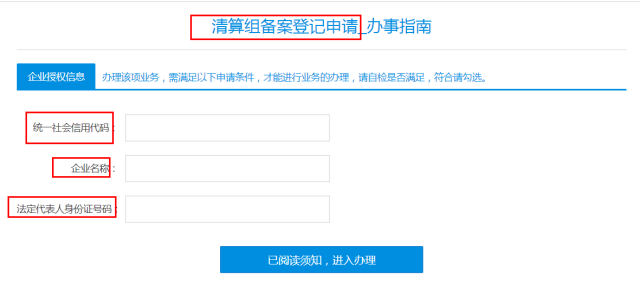 清算组备案登记申请_办事指南

企业授权信息

办理该项业务，需满足以下申请条件，才能进行业务的办理，请自检是否满足，符合请勾选。

统一社会信用代码：

企业名称：

法定代表人身份证号码：

已阅读须知，进入办理